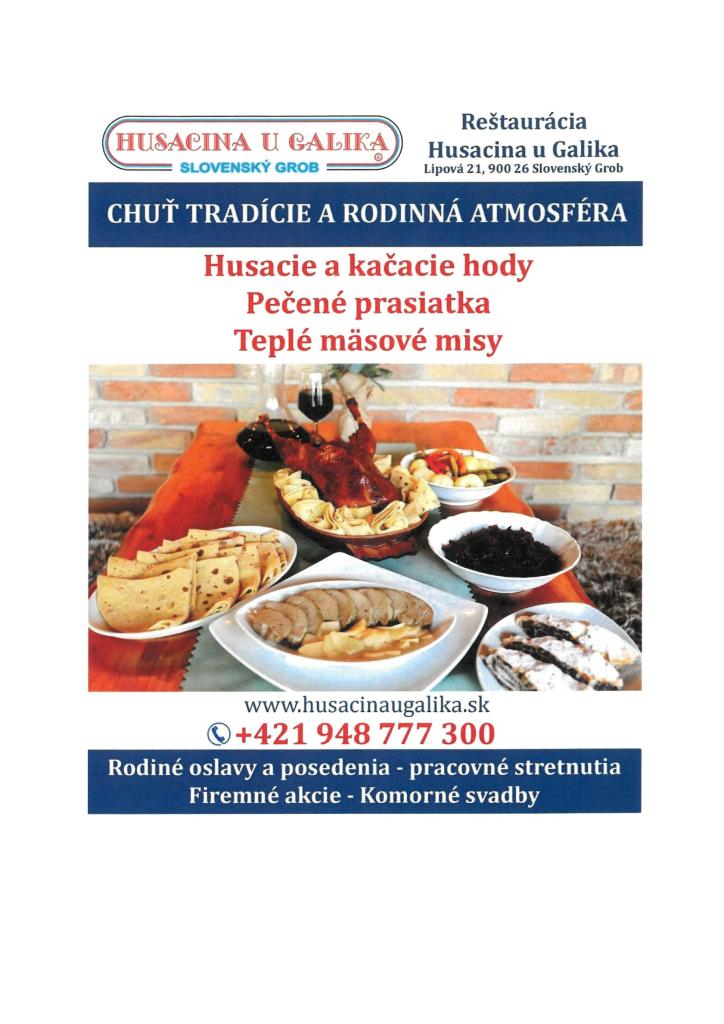 HUSACINA U GALIKA
SLOVENSKÝ GROB

Reštaurácia
Husacina u Galika
Lipová 21, 900 26 Slovenský Grob

CHUŤ TRADÍCIE A RODINNÁ ATMOSFÉRA

Husacie a kačacie hody
Pečené prasiatka
Teplé mäsové misy

www.husacinaugalika.sk
+421 948 777 300

Rodiné oslavy a posedenia - pracovné stretnutia
Firemné akcie - Komorné svadby